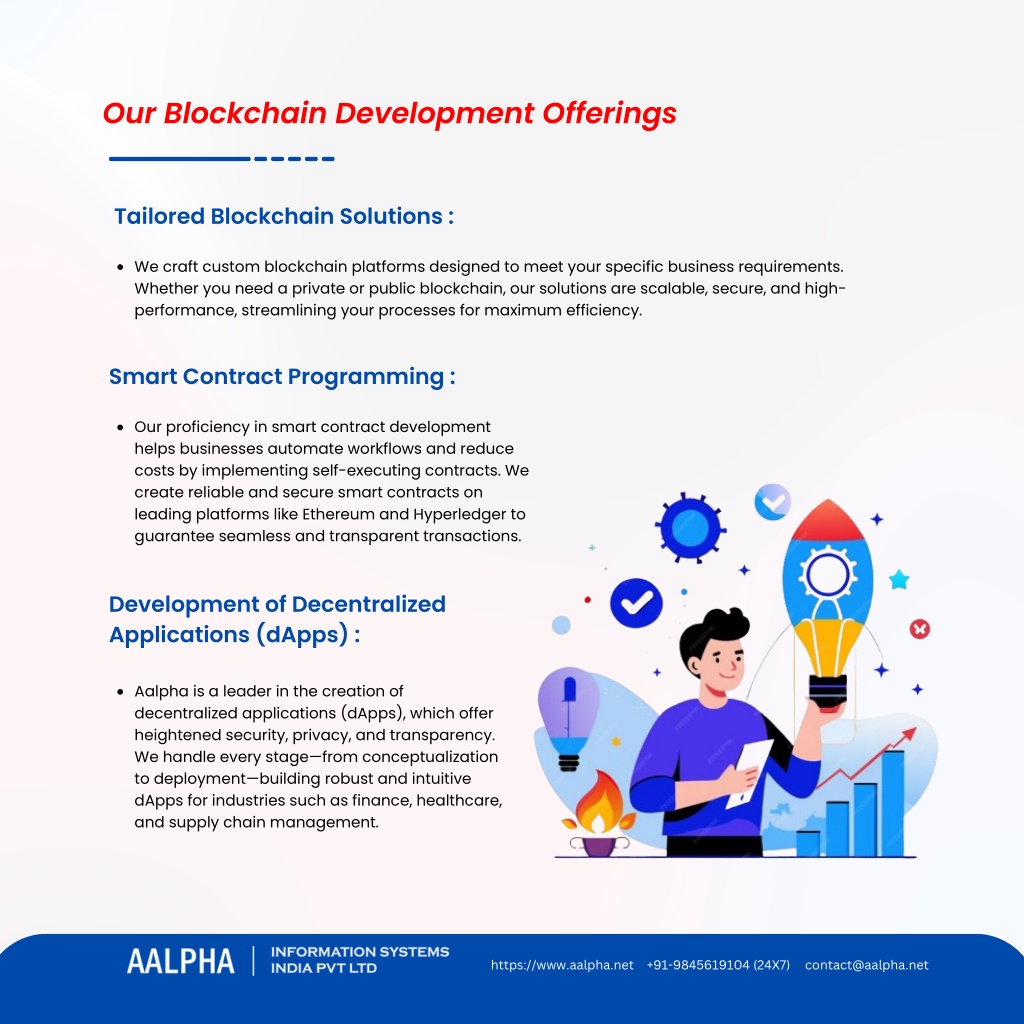 Our Blockchain Development Offerings

Tailored Blockchain Solutions :

• We craft custom blockchain platforms designed to meet your specific business requirements. Whether you need a private or public blockchain, our solutions are scalable, secure, and high-performance, streamlining your processes for maximum efficiency.

Smart Contract Programming :

• Our proficiency in smart contract development helps businesses automate workflows and reduce costs by implementing self-executing contracts. We create reliable and secure smart contracts on leading platforms like Ethereum and Hyperledger to guarantee seamless and transparent transactions.

Development of Decentralized Applications (dApps) :

• Aalpha is a leader in the creation of decentralized applications (dApps), which offer heightened security, privacy, and transparency. We handle every stage—from conceptualization to deployment—building robust and intuitive dApps for industries such as finance, healthcare, and supply chain management.

AALPHA | INFORMATION SYSTEMS INDIA PVT LTD https://www.aalpha.net +91-9845619104 (24X7) contact@aalpha.net